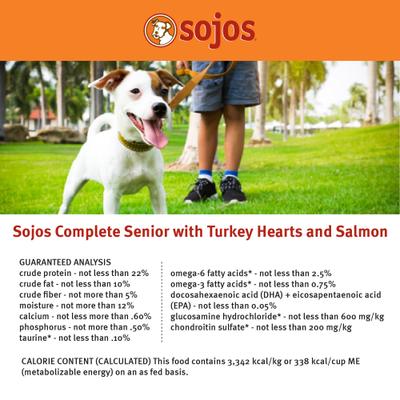 sojos

Sojos Complete Senior with Turkey Hearts and Salmon

GUARANTEED ANALYSIS
crude protein - not less than 22%
crude fat - not less than 10%
crude fiber - not more than 5%
moisture - not more than 12%
calcium - not less more than .60%
phosphorus - not more than .50%
taurine* - not less than .10%

omega-6 fatty acids* - not less than 2.5%
omega-3 fatty acids* - not less than 0.75%
docosahexaenoic acid (DHA) + eicosapentaenoic acid (EPA) - not less than 0.05%
glucosamine hydrochloride* - not less than 600 mg/kg
chondroitin sulfate* - not less than 200 mg/kg

CALORIE CONTENT (CALCULATED) This food contains 3,342 kcal/kg or 338 kcal/cup ME (metabolizable energy) on an as fed basis.